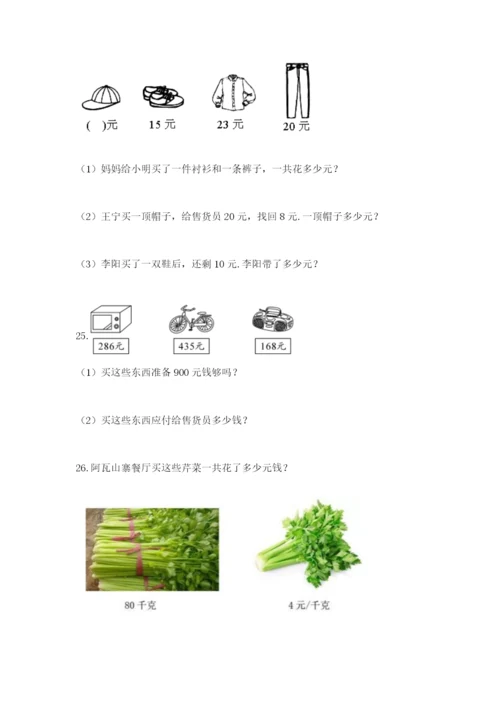 ( )元 15元 23元 20元

(1)妈妈给小明买了一件衬衫和一条裤子,一共花多少元?

(2)王宁买一顶帽子,给售货员20元,找回8元.一顶帽子多少元?

(3)李阳买了一双鞋后,还剩10元.李阳带了多少元?

25.

286元 435元 168元

(1)买这些东西准备900元钱够吗?

(2)买这些东西应付给售货员多少钱?

26.阿瓦山寨餐厅买这些芹菜一共花了多少元钱?

80千克 4元/千克